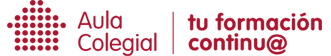 Aula Colegial

tu formación continu@